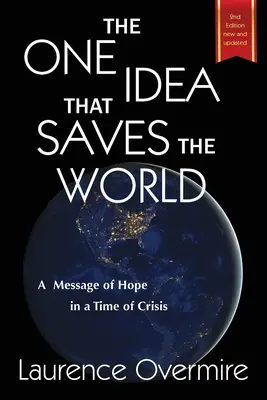 2nd Edition new and updated

THE ONE IDEA THAT SAVES THE WORLD

A Message of Hope in a Time of Crisis

Laurence Overmire